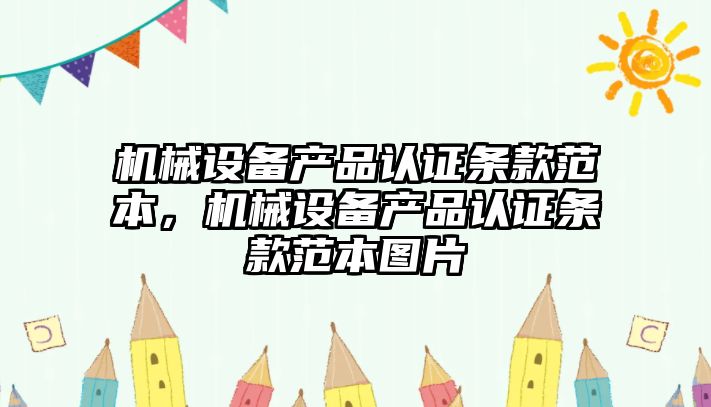 机械设备产品认证条款范本，机械设备产品认证条款范本图片